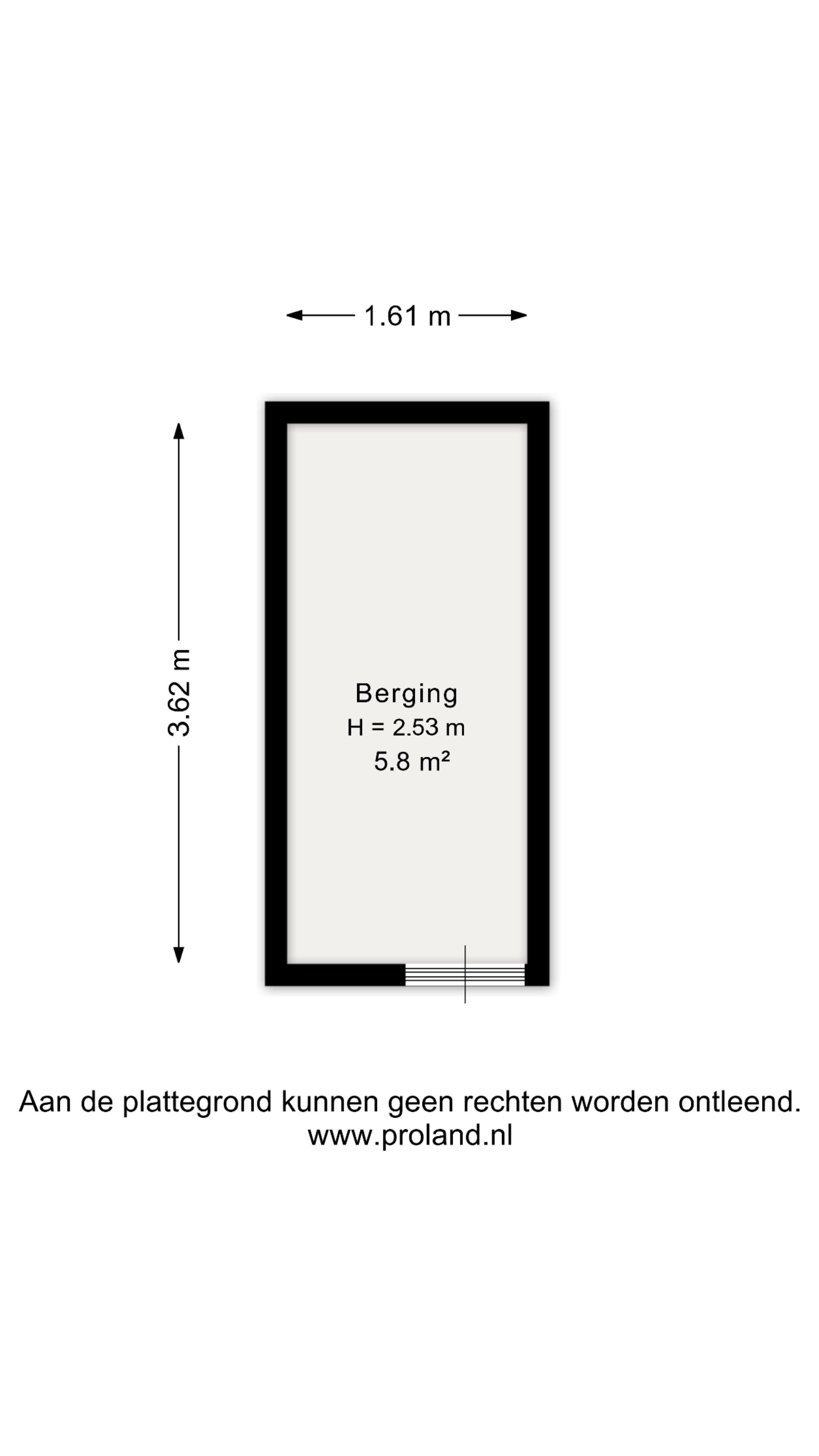 1.61 m

3.62 m

Berging
H = 2.53 m
5.8 m²

Aan de plattegrond kunnen geen rechten worden ontleend.
www.proland.nl